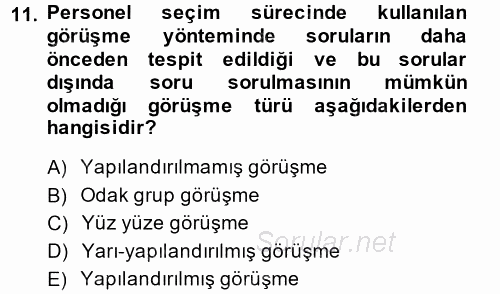 11. Personel seçim sürecinde kullanılan görüşme yönteminde soruların daha önceden tespit edildiği ve bu sorular dışında soru sorulmasının mümkün olmadığı görüşme türü aşağıdakilerden hangisidir?

A) Yapılandırılmamış görüşme
B) Odak grup görüşme
C) Yüz yüze görüşme
D) Yarı-yapılandırılmış görüşme
E) Yapılandırılmış görüşme

Sorular.net